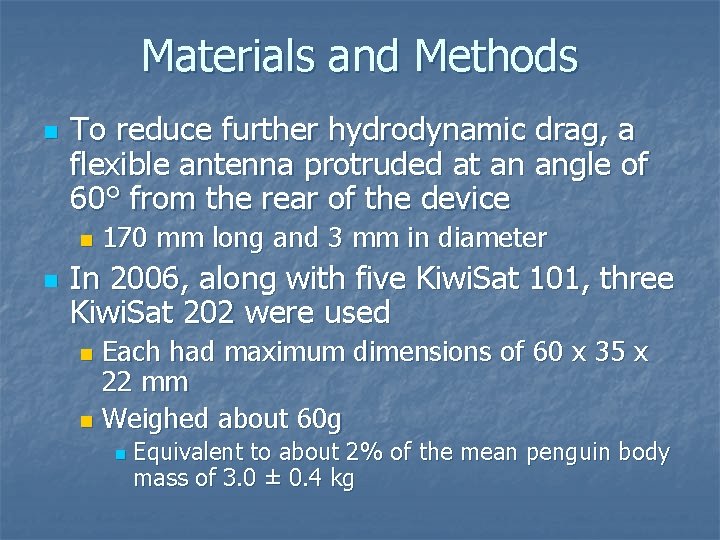 Materials and Methods

To reduce further hydrodynamic drag, a flexible antenna protruded at an angle of 60° from the rear of the device

170 mm long and 3 mm in diameter

In 2006, along with five KiwiSat 101, three KiwiSat 202 were used

Each had maximum dimensions of 60 x 35 x 22 mm

Weighed about 60g

Equivalent to about 2% of the mean penguin body mass of 3.0 ± 0.4 kg